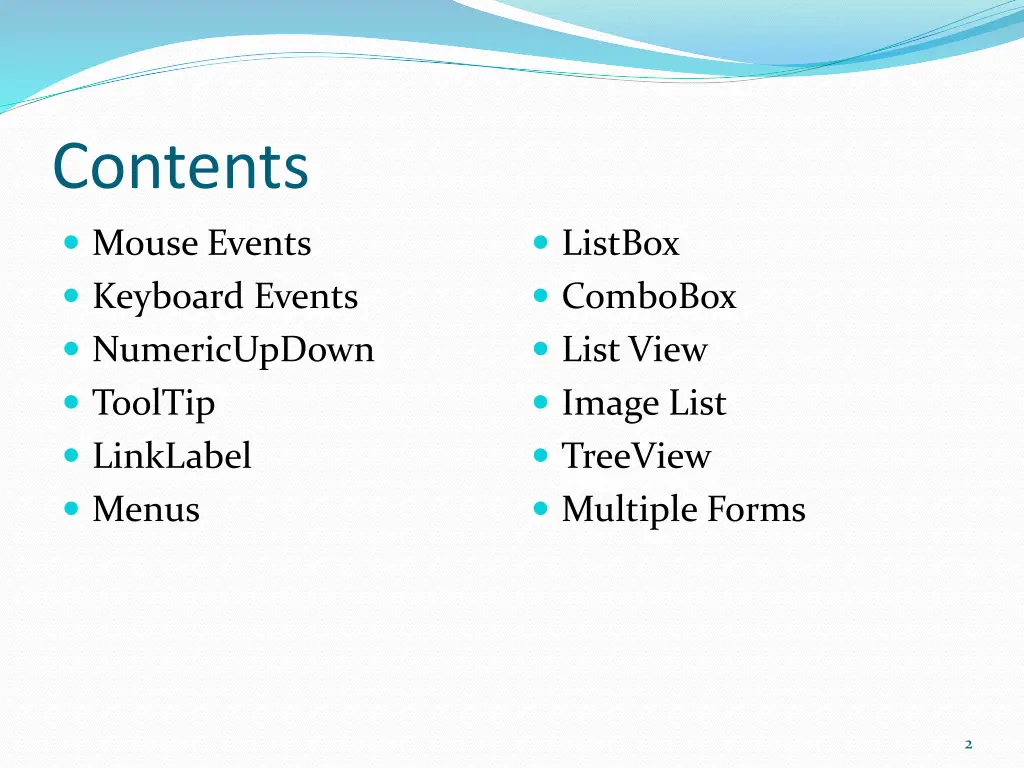 Contents

- Mouse Events
- Keyboard Events
- NumericUpDown
- ToolTip
- LinkLabel
- Menus

- ListBox
- ComboBox
- List View
- Image List
- TreeView
- Multiple Forms

2